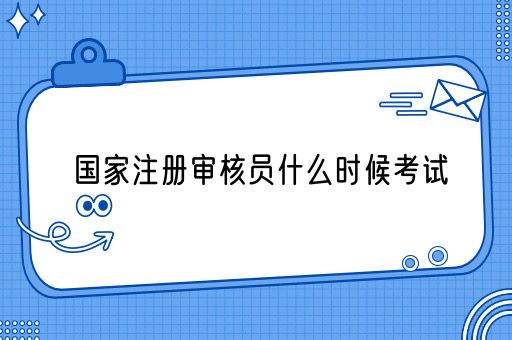 国家注册审核员什么时候考试